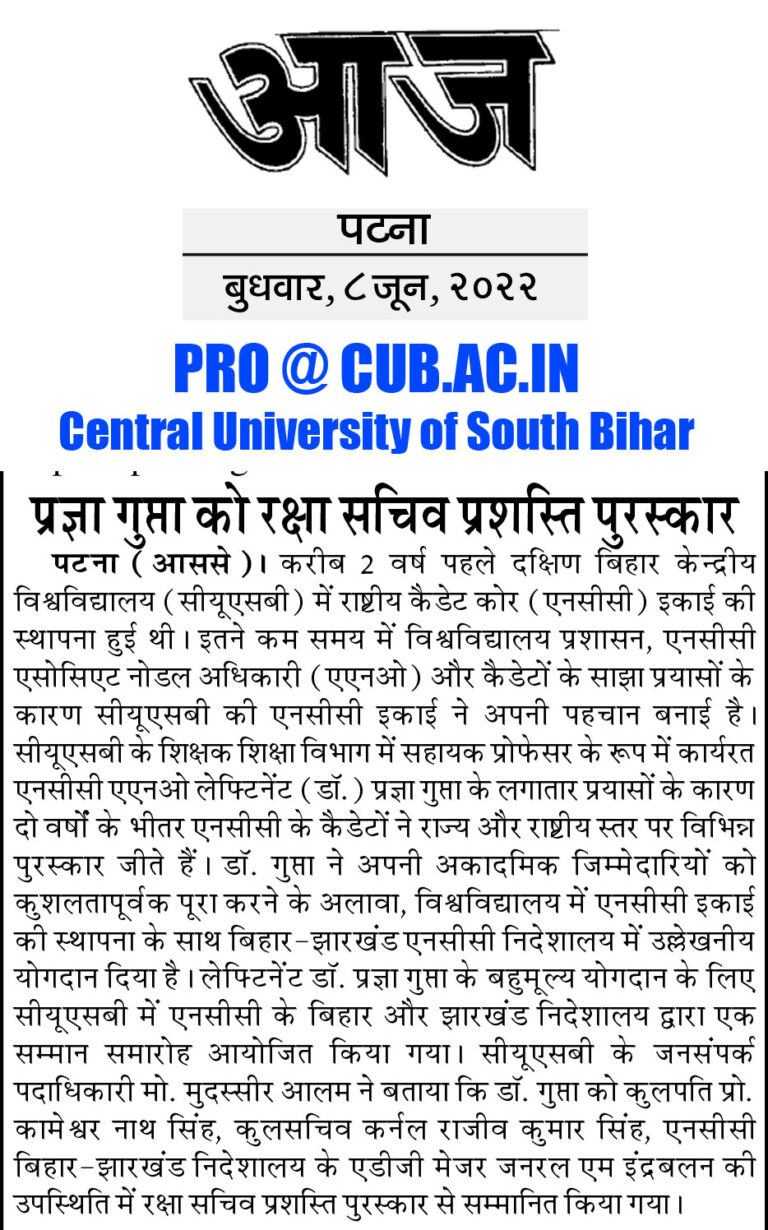 आज

पटना

बुधवार, ८ जून, २०२२

PRO @ CUB.AC.IN

Central University of South Bihar

प्रज्ञा गुप्ता को रक्षा सचिव प्रशस्ति पुरस्कार

पटना (आससे)। करीब 2 वर्ष पहले दक्षिण बिहार केन्द्रीय विश्वविद्यालय (सीयूएसबी) में राष्ट्रीय कैडेट कोर (एनसीसी) इकाई की स्थापना हुई थी। इतने कम समय में विश्वविद्यालय प्रशासन, एनसीसी एसोसिएट नोडल अधिकारी (एएनओ) और कैडेटों के साझा प्रयासों के कारण सीयूएसबी की एनसीसी इकाई ने अपनी पहचान बनाई है। सीयूएसबी के शिक्षक शिक्षा विभाग में सहायक प्रोफेसर के रूप में कार्यरत एनसीसी एएनओ लेफ्टिनेंट (डॉ.) प्रज्ञा गुप्ता के लगातार प्रयासों के कारण दो वर्षों के भीतर एनसीसी के कैडेटों ने राज्य और राष्ट्रीय स्तर पर विभिन्न पुरस्कार जीते हैं। डॉ. गुप्ता ने अपनी अकादमिक जिम्मेदारियों को कुशलतापूर्वक पूरा करने के अलावा, विश्वविद्यालय में एनसीसी इकाई की स्थापना के साथ बिहार-झारखंड एनसीसी निदेशालय में उल्लेखनीय योगदान दिया है। लेफ्टिनेंट डॉ. प्रज्ञा गुप्ता के बहुमूल्य योगदान के लिए सीयूएसबी में एनसीसी के बिहार और झारखंड निदेशालय द्वारा एक सम्मान समारोह आयोजित किया गया। सीयूएसबी के जनसंपर्क पदाधिकारी मो. मुदस्सीर आलम ने बताया कि डॉ. गुप्ता को कुलपति प्रो. कामेश्वर नाथ सिंह, कुलसचिव कर्नल राजीव कुमार सिंह, एनसीसी बिहार-झारखंड निदेशालय के एडीजी मेजर जनरल एम इंद्रबलन की उपस्थिति में रक्षा सचिव प्रशस्ति पुरस्कार से सम्मानित किया गया।